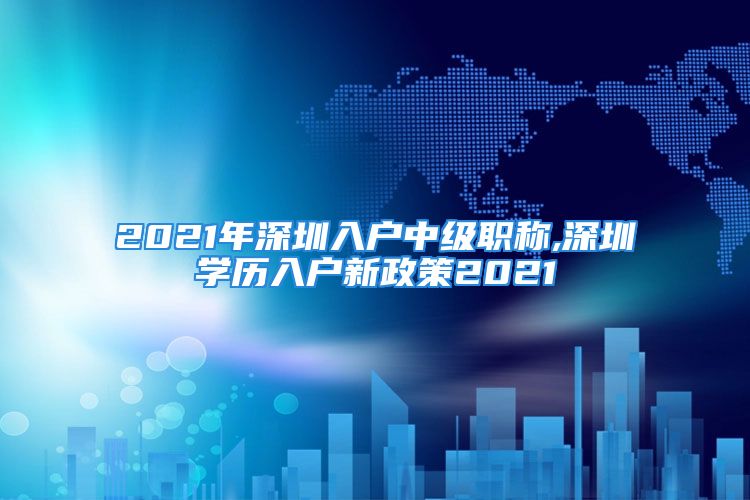 2021年深圳入户中级职称,深圳学历入户新政策2021